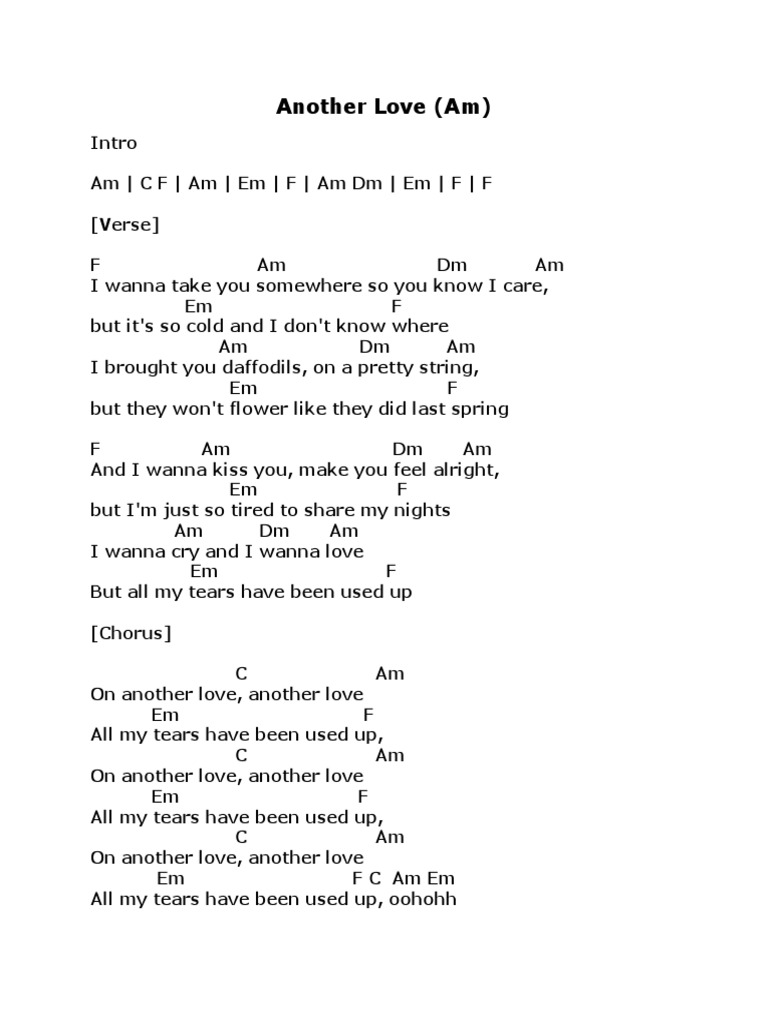 Another Love (Am)

Intro

Am | C F | Am | Em | F | Am Dm | Em | F | F

[Verse]

F Am Dm Am
I wanna take you somewhere so you know I care,
Em F
but it's so cold and I don't know where
Am Dm Am
I brought you daffodils, on a pretty string,
Em F
but they won't flower like they did last spring

F Am Dm Am
And I wanna kiss you, make you feel alright,
Em F
but I'm just so tired to share my nights
Am Dm Am
I wanna cry and I wanna love
Em F
But all my tears have been used up

[Chorus]

C Am
On another love, another love
Em F
All my tears have been used up,
C Am
On another love, another love
Em F
All my tears have been used up,
C Am
On another love, another love
Em F C Am Em
All my tears have been used up, oohohh